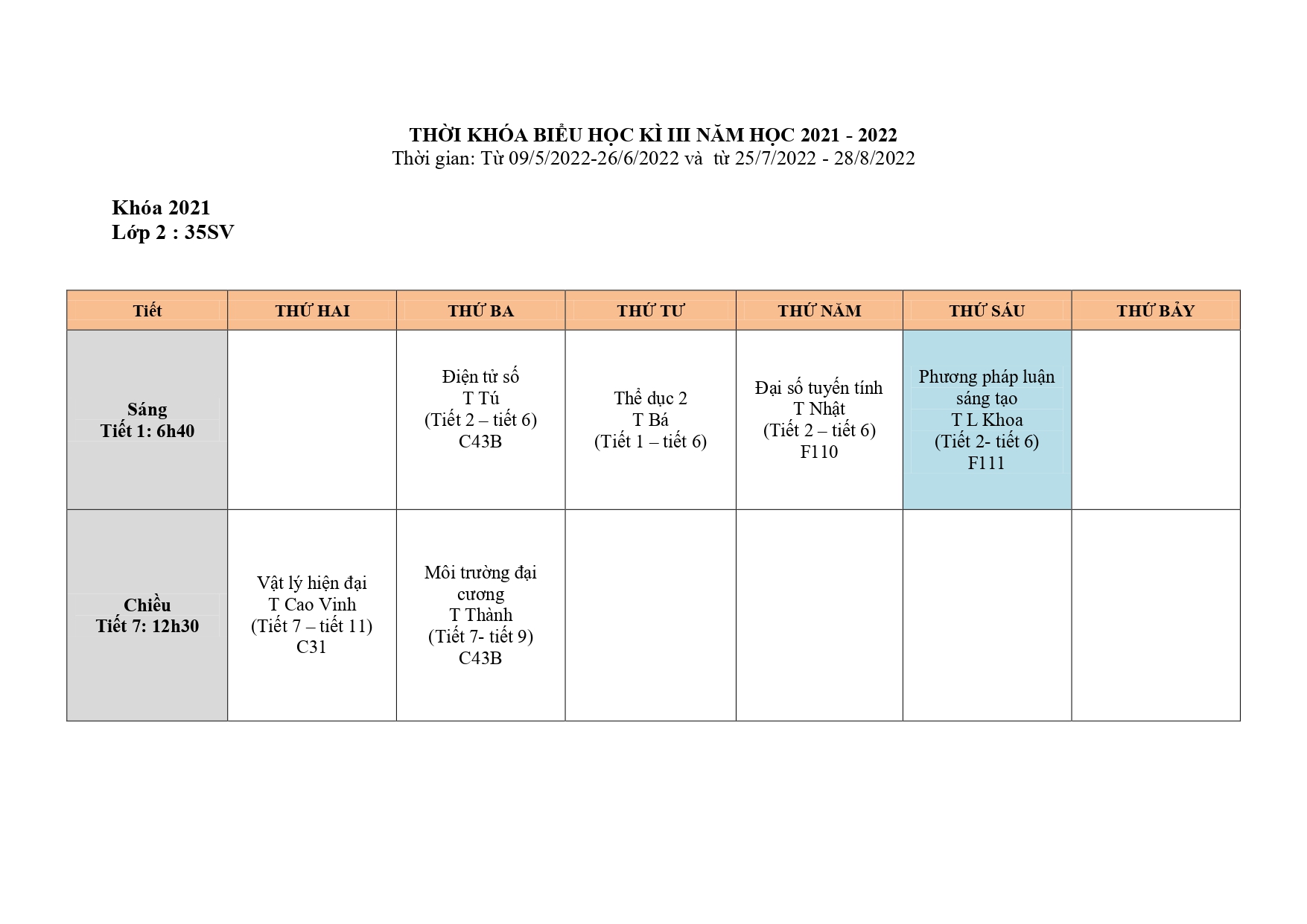 THỜI KHÓA BIỂU HỌC KÌ III NĂM HỌC 2021 - 2022
Thời gian: Từ 09/5/2022-26/6/2022 và từ 25/7/2022 - 28/8/2022

Khóa 2021
Lớp 2 : 35SV

| Tiết | THỨ HAI | THỨ BA | THỨ TƯ | THỨ NĂM | THỨ SÁU | THỨ BẢY |
|---|---|---|---|---|---|---|
| Sáng Tiết 1: 6h40 | | Điện tử số T Tú (Tiết 2 – tiết 6) C43B | Thể dục 2 T Bá (Tiết 1 – tiết 6) | Đại số tuyến tính T Nhật (Tiết 2 – tiết 6) F110 | Phương pháp luận sáng tạo T L Khoa (Tiết 2- tiết 6) F111 | |
| Chiều Tiết 7: 12h30 | Vật lý hiện đại T Cao Vinh (Tiết 7 – tiết 11) C31 | Môi trường đại cương T Thành (Tiết 7- tiết 9) C43B | | | | |